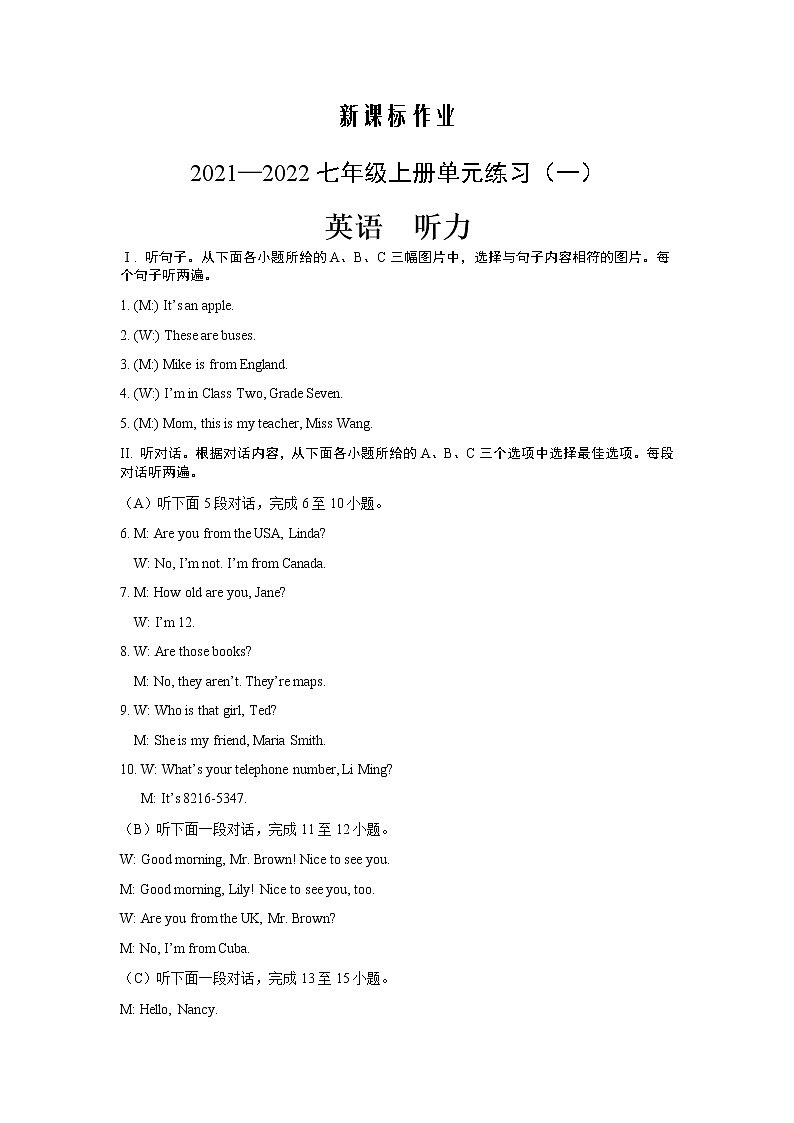 新课标作业

2021—2022 七年级上册单元练习（一）

英语　听力

Ⅰ. 听句子。从下面各小题所给的 A、B、C 三幅图片中，选择与句子内容相符的图片。每个句子听两遍。

1. (M:) It's an apple.

2. (W:) These are buses.

3. (M:) Mike is from England.

4. (W:) I'm in Class Two, Grade Seven.

5. (M:) Mom, this is my teacher, Miss Wang.

II. 听对话。根据对话内容，从下面各小题所给的 A、B、C 三个选项中选择最佳选项。每段对话听两遍。

（A）听下面 5 段对话，完成 6 至 10 小题。

6. M: Are you from the USA, Linda?

W: No, I'm not. I'm from Canada.

7. M: How old are you, Jane?

W: I'm 12.

8. W: Are those books?

M: No, they aren't. They're maps.

9. W: Who is that girl, Ted?

M: She is my friend, Maria Smith.

10. W: What's your telephone number, Li Ming?

M: It's 8216-5347.

（B）听下面一段对话，完成 11 至 12 小题。

W: Good morning, Mr. Brown! Nice to see you.

M: Good morning, Lily! Nice to see you, too.

W: Are you from the UK, Mr. Brown?

M: No, I'm from Cuba.

（C）听下面一段对话，完成 13 至 15 小题。

M: Hello, Nancy.